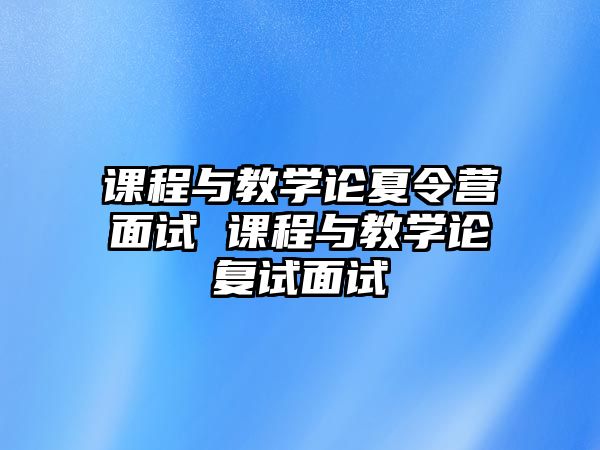 课程与教学论夏令营面试 课程与教学论复试面试